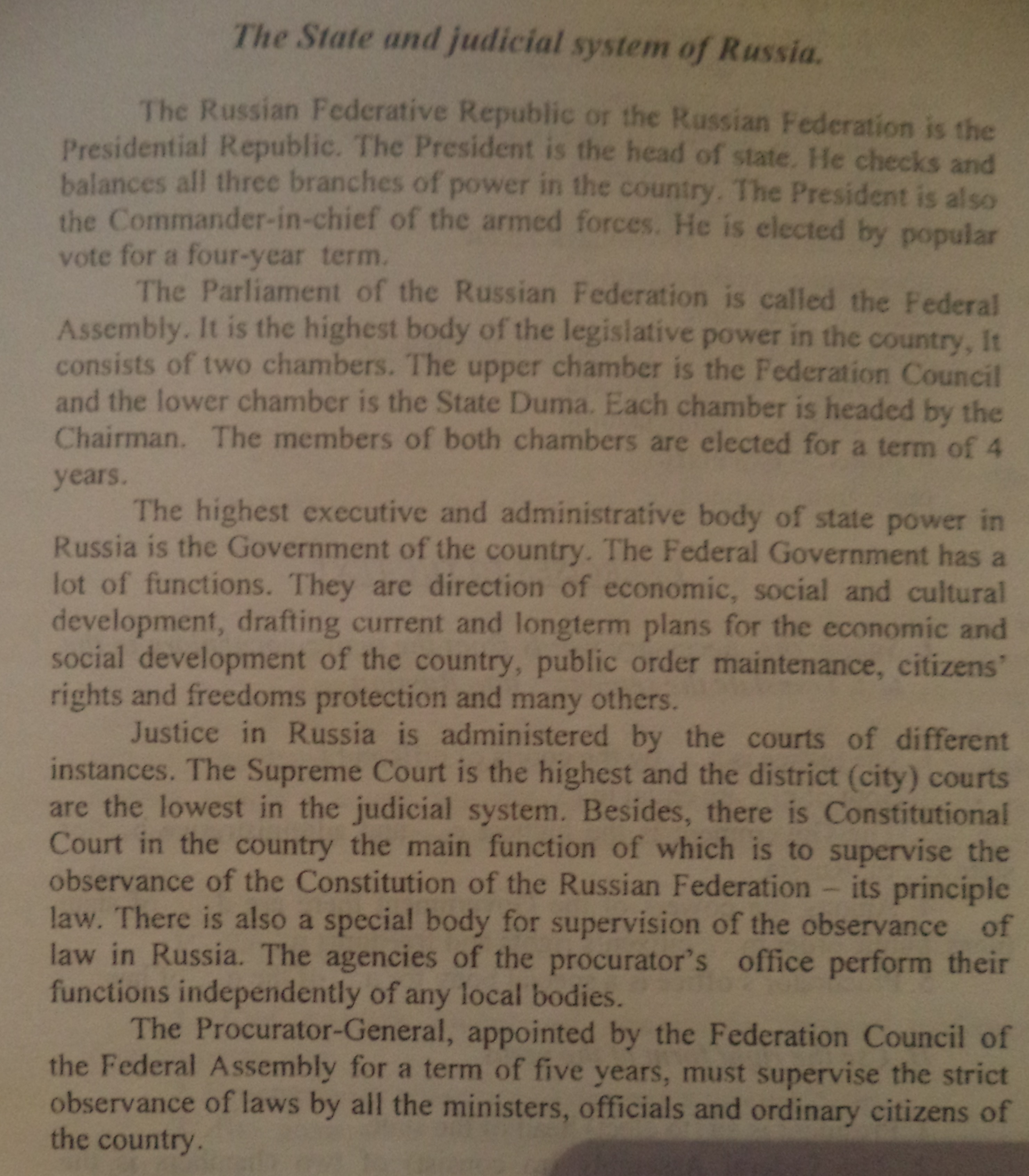 The State and judicial system of Russia.

The Russian Federative Republic or the Russian Federation is the Presidential Republic. The President is the head of state. He checks and balances all three branches of power in the country. The President is also the Commander-in-chief of the armed forces. He is elected by popular vote for a four-year term.

The Parliament of the Russian Federation is called the Federal Assembly. It is the highest body of the legislative power in the country, It consists of two chambers. The upper chamber is the Federation Council and the lower chamber is the State Duma. Each chamber is headed by the Chairman. The members of both chambers are elected for a term of 4 years.

The highest executive and administrative body of state power in Russia is the Government of the country. The Federal Government has a lot of functions. They are direction of economic, social and cultural development, drafting current and longterm plans for the economic and social development of the country, public order maintenance, citizens' rights and freedoms protection and many others.

Justice in Russia is administered by the courts of different instances. The Supreme Court is the highest and the district (city) courts are the lowest in the judicial system. Besides, there is Constitutional Court in the country the main function of which is to supervise the observance of the Constitution of the Russian Federation – its principle law. There is also a special body for supervision of the observance of law in Russia. The agencies of the procurator's office perform their functions independently of any local bodies.

The Procurator-General, appointed by the Federation Council of the Federal Assembly for a term of five years, must supervise the strict observance of laws by all the ministers, officials and ordinary citizens of the country.